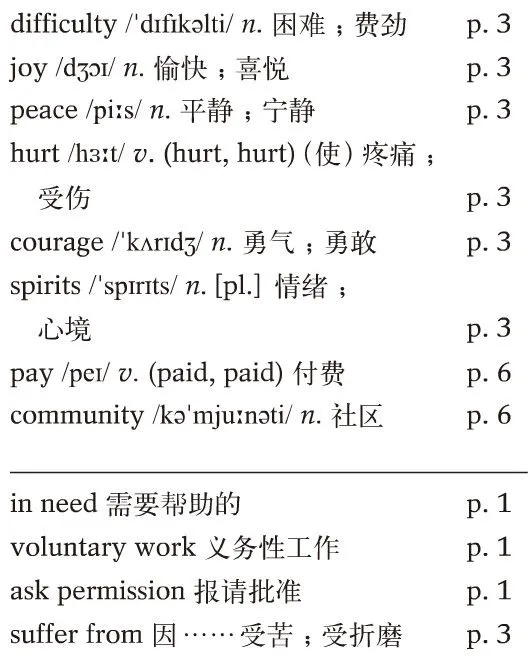 difficulty /ˈdɪfɪkəlti/ n. 困难；费劲 p. 3
joy /dʒɔɪ/ n. 愉快；喜悦 p. 3
peace /piːs/ n. 平静；宁静 p. 3
hurt /hɜːt/ v. (hurt, hurt) (使) 疼痛；受伤 p. 3
courage /ˈkʌrɪdʒ/ n. 勇气；勇敢 p. 3
spirits /ˈspɪrɪts/ n. [pl.] 情绪；心境 p. 3
pay /peɪ/ v. (paid, paid) 付费 p. 6
community /kəˈmjuːnəti/ n. 社区 p. 6

in need 需要帮助的 p. 1
voluntary work 义务性工作 p. 1
ask permission 报请批准 p. 1
suffer from 因……受苦；受折磨 p. 3